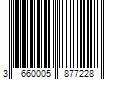 3 660005 877228